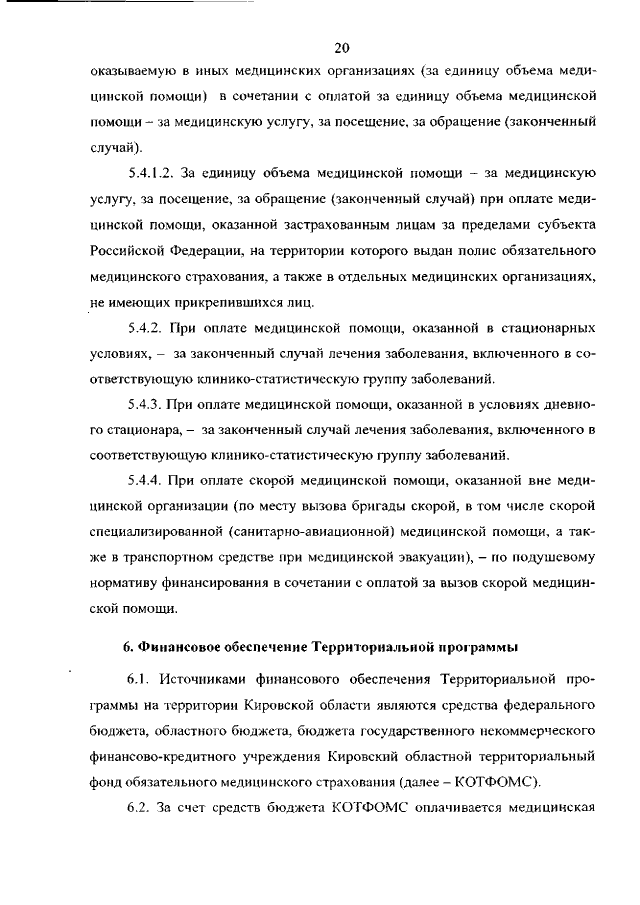 20

оказываемую в иных медицинских организациях (за единицу объема медицинской помощи) в сочетании с оплатой за единицу объема медицинской помощи – за медицинскую услугу, за посещение, за обращение (законченный случай).

5.4.1.2. За единицу объема медицинской помощи – за медицинскую услугу, за посещение, за обращение (законченный случай) при оплате медицинской помощи, оказанной застрахованным лицам за пределами субъекта Российской Федерации, на территории которого выдан полис обязательного медицинского страхования, а также в отдельных медицинских организациях, не имеющих прикрепившихся лиц.

5.4.2. При оплате медицинской помощи, оказанной в стационарных условиях, – за законченный случай лечения заболевания, включенного в соответствующую клинико-статистическую группу заболеваний.

5.4.3. При оплате медицинской помощи, оказанной в условиях дневного стационара, – за законченный случай лечения заболевания, включенного в соответствующую клинико-статистическую группу заболеваний.

5.4.4. При оплате скорой медицинской помощи, оказанной вне медицинской организации (по месту вызова бригады скорой, в том числе скорой специализированной (санитарно-авиационной) медицинской помощи, а также в транспортном средстве при медицинской эвакуации), – по подушевому нормативу финансирования в сочетании с оплатой за вызов скорой медицинской помощи.

6. Финансовое обеспечение Территориальной программы

6.1. Источниками финансового обеспечения Территориальной программы на территории Кировской области являются средства федерального бюджета, областного бюджета, бюджета государственного некоммерческого финансово-кредитного учреждения Кировский областной территориальный фонд обязательного медицинского страхования (далее – КОТФОМС).

6.2. За счет средств бюджета КОТФОМС оплачивается медицинская